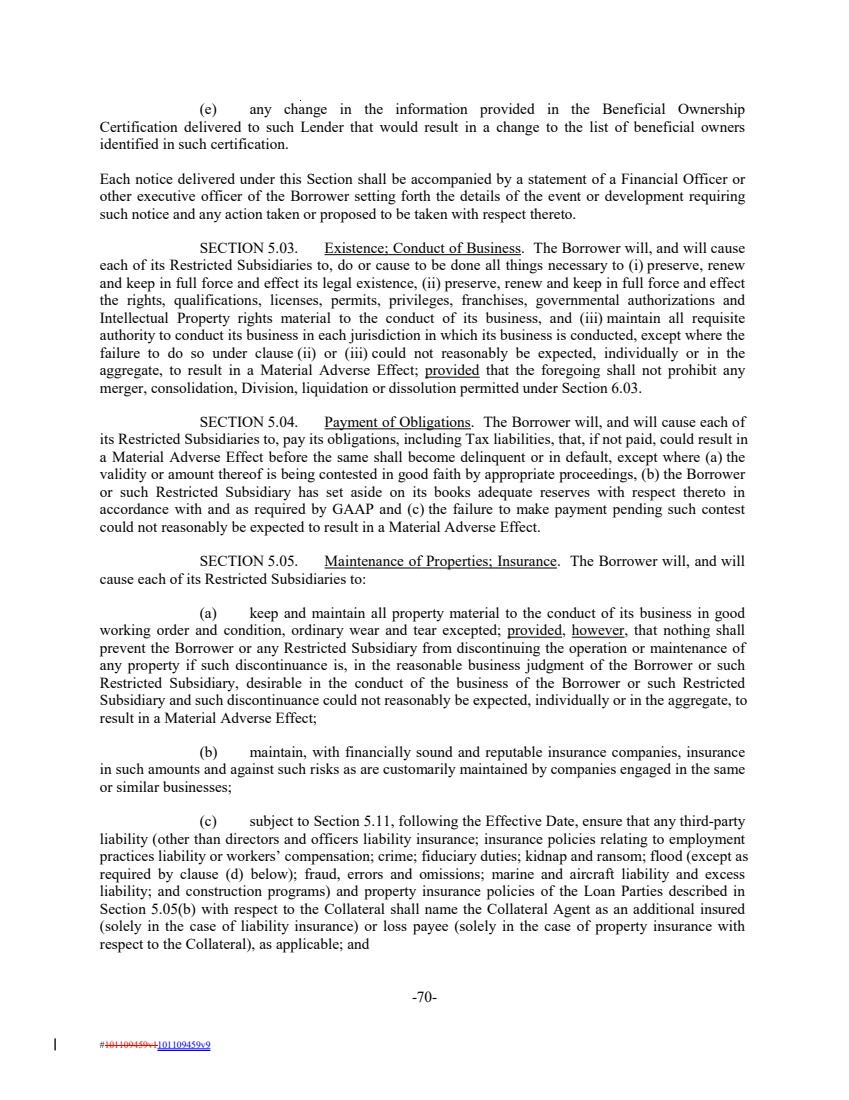 (e) any change in the information provided in the Beneficial Ownership Certification delivered to such Lender that would result in a change to the list of beneficial owners identified in such certification.

Each notice delivered under this Section shall be accompanied by a statement of a Financial Officer or other executive officer of the Borrower setting forth the details of the event or development requiring such notice and any action taken or proposed to be taken with respect thereto.

SECTION 5.03. Existence; Conduct of Business. The Borrower will, and will cause each of its Restricted Subsidiaries to, do or cause to be done all things necessary to (i) preserve, renew and keep in full force and effect its legal existence, (ii) preserve, renew and keep in full force and effect the rights, qualifications, licenses, permits, privileges, franchises, governmental authorizations and Intellectual Property rights material to the conduct of its business, and (iii) maintain all requisite authority to conduct its business in each jurisdiction in which its business is conducted, except where the failure to do so under clause (ii) or (iii) could not reasonably be expected, individually or in the aggregate, to result in a Material Adverse Effect; provided that the foregoing shall not prohibit any merger, consolidation, Division, liquidation or dissolution permitted under Section 6.03.

SECTION 5.04. Payment of Obligations. The Borrower will, and will cause each of its Restricted Subsidiaries to, pay its obligations, including Tax liabilities, that, if not paid, could result in a Material Adverse Effect before the same shall become delinquent or in default, except where (a) the validity or amount thereof is being contested in good faith by appropriate proceedings, (b) the Borrower or such Restricted Subsidiary has set aside on its books adequate reserves with respect thereto in accordance with and as required by GAAP and (c) the failure to make payment pending such contest could not reasonably be expected to result in a Material Adverse Effect.

SECTION 5.05. Maintenance of Properties; Insurance. The Borrower will, and will cause each of its Restricted Subsidiaries to:

(a) keep and maintain all property material to the conduct of its business in good working order and condition, ordinary wear and tear excepted; provided, however, that nothing shall prevent the Borrower or any Restricted Subsidiary from discontinuing the operation or maintenance of any property if such discontinuance is, in the reasonable business judgment of the Borrower or such Restricted Subsidiary, desirable in the conduct of the business of the Borrower or such Restricted Subsidiary and such discontinuance could not reasonably be expected, individually or in the aggregate, to result in a Material Adverse Effect;

(b) maintain, with financially sound and reputable insurance companies, insurance in such amounts and against such risks as are customarily maintained by companies engaged in the same or similar businesses;

(c) subject to Section 5.11, following the Effective Date, ensure that any third-party liability (other than directors and officers liability insurance; insurance policies relating to employment practices liability or workers' compensation; crime; fiduciary duties; kidnap and ransom; flood (except as required by clause (d) below); fraud, errors and omissions; marine and aircraft liability and excess liability; and construction programs) and property insurance policies of the Loan Parties described in Section 5.05(b) with respect to the Collateral shall name the Collateral Agent as an additional insured (solely in the case of liability insurance) or loss payee (solely in the case of property insurance with respect to the Collateral), as applicable; and

-70-

#101109459v1101109459v9